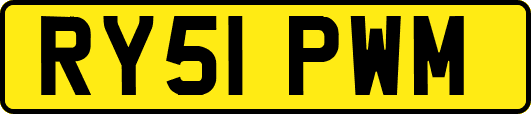 RY51 PWM